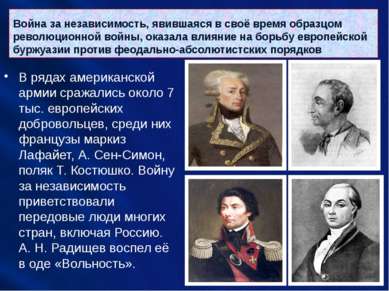 Война за независимость, явившаяся в своё время образцом революционной войны, оказала влияние на борьбу европейской буржуазии против феодально-абсолютистских порядков

• В рядах американской армии сражались около 7 тыс. европейских добровольцев, среди них французы маркиз Лафайет, А. Сен-Симон, поляк Т. Костюшко. Войну за независимость приветствовали передовые люди многих стран, включая Россию. А. Н. Радищев воспел её в оде «Вольность».